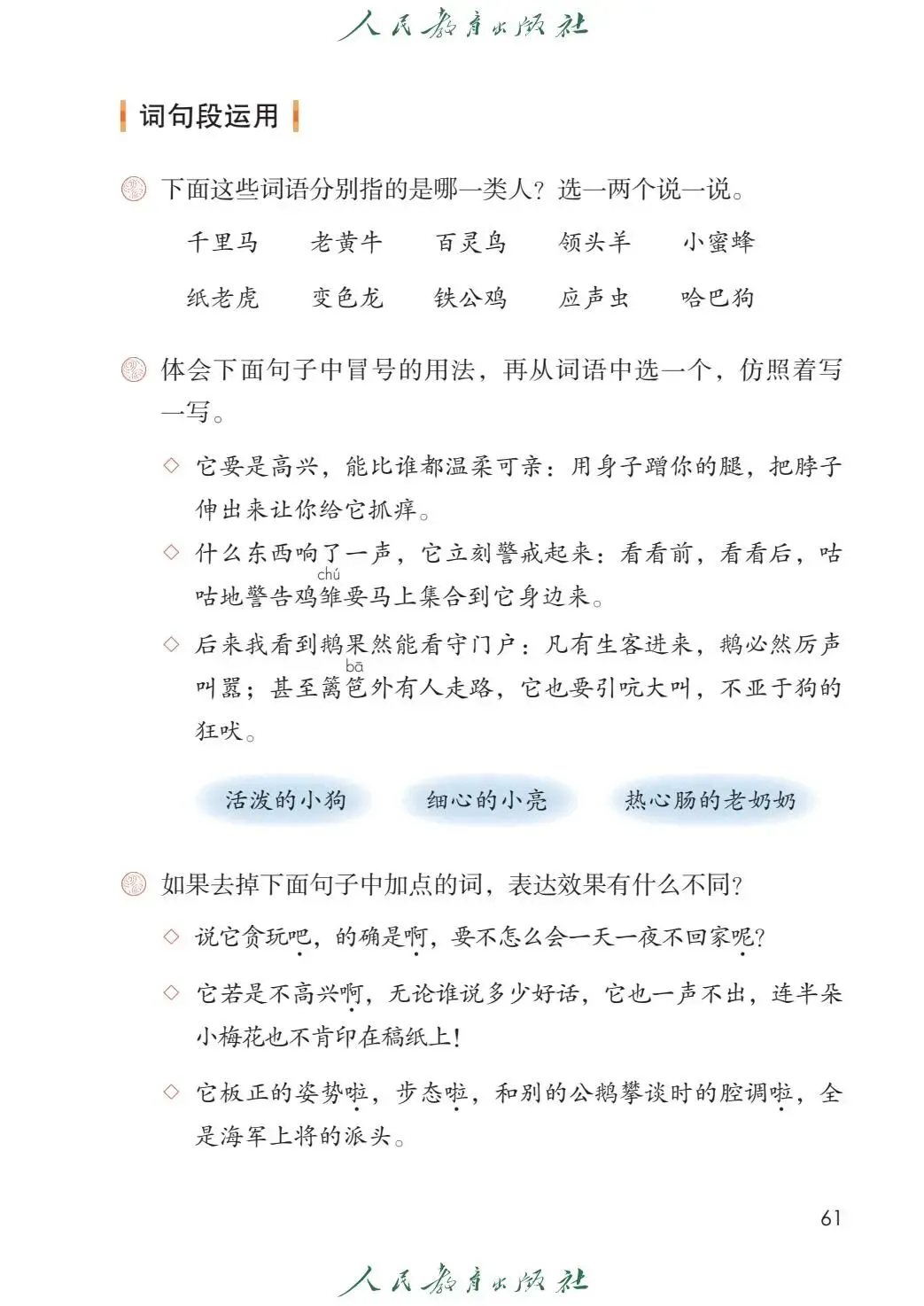 人民教育出版社

词句段运用

下面这些词语分别指的是哪一类人？选一两个说一说。

千里马　老黄牛　百灵鸟　领头羊　小蜜蜂

纸老虎　变色龙　铁公鸡　应声虫　哈巴狗

体会下面句子中冒号的用法，再从词语中选一个，仿照着写一写。

◇ 它要是高兴，能比谁都温柔可亲：用身子蹭你的腿，把脖子伸出来让你给它抓痒。

◇ 什么东西响了一声，它立刻警戒起来：看看前，看看后，咕咕地警告鸡雏（chú）要马上集合到它身边来。

◇ 后来我看到鹅果然能看守门户：凡有生客进来，鹅必然厉声叫嚣；甚至篱笆（bā）外有人走路，它也要引吭大叫，不亚于狗的狂吠。

活泼的小狗　细心的小亮　热心肠的老奶奶

如果去掉下面句子中加点的词，表达效果有什么不同？

◇ 说它贪玩吧，的确是啊，要不怎么会一天一夜不回家呢？

◇ 它若是不高兴啊，无论谁说多少好话，它也一声不出，连半朵小梅花也不肯印在稿纸上！

◇ 它板正的姿势啦，步态啦，和别的公鹅攀谈时的腔调啦，全是海军上将的派头。

61

人民教育出版社